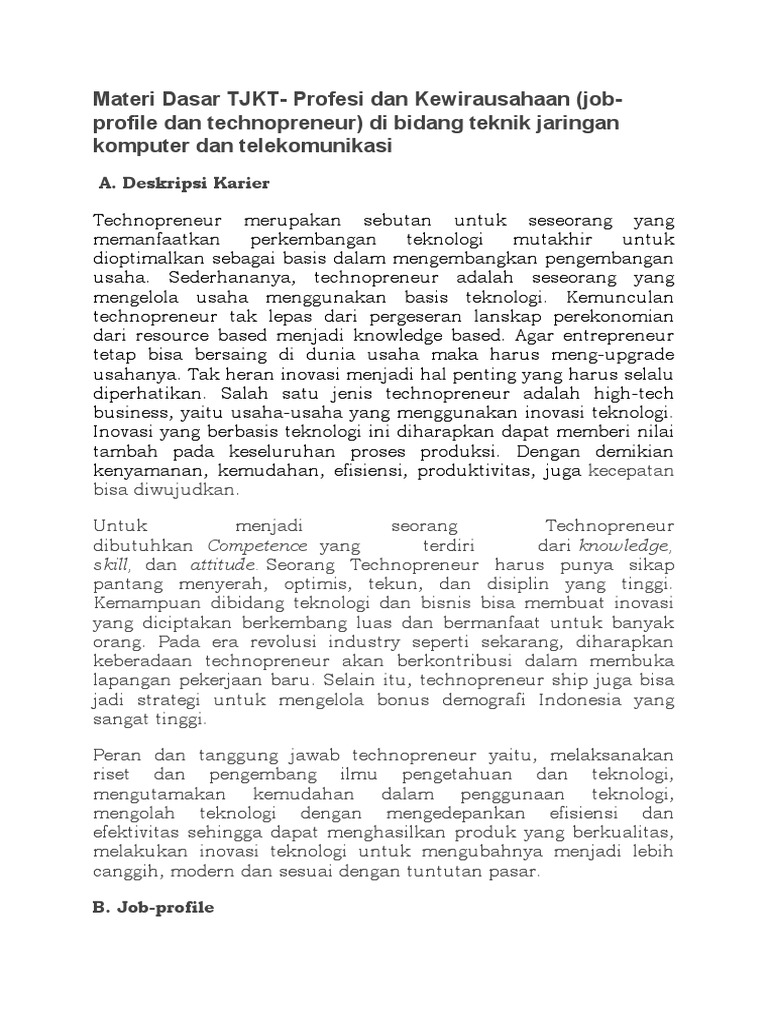 Materi Dasar TJKT- Profesi dan Kewirausahaan (job-profile dan technopreneur) di bidang teknik jaringan komputer dan telekomunikasi

A. Deskripsi Karier

Technopreneur merupakan sebutan untuk seseorang yang memanfaatkan perkembangan teknologi mutakhir untuk dioptimalkan sebagai basis dalam mengembangkan pengembangan usaha. Sederhananya, technopreneur adalah seseorang yang mengelola usaha menggunakan basis teknologi. Kemunculan technopreneur tak lepas dari pergeseran lanskap perekonomian dari resource based menjadi knowledge based. Agar entrepreneur tetap bisa bersaing di dunia usaha maka harus meng-upgrade usahanya. Tak heran inovasi menjadi hal penting yang harus selalu diperhatikan. Salah satu jenis technopreneur adalah high-tech business, yaitu usaha-usaha yang menggunakan inovasi teknologi. Inovasi yang berbasis teknologi ini diharapkan dapat memberi nilai tambah pada keseluruhan proses produksi. Dengan demikian kenyamanan, kemudahan, efisiensi, produktivitas, juga kecepatan bisa diwujudkan.

Untuk menjadi seorang Technopreneur dibutuhkan Competence yang terdiri dari knowledge, skill, dan attitude. Seorang Technopreneur harus punya sikap pantang menyerah, optimis, tekun, dan disiplin yang tinggi. Kemampuan dibidang teknologi dan bisnis bisa membuat inovasi yang diciptakan berkembang luas dan bermanfaat untuk banyak orang. Pada era revolusi industry seperti sekarang, diharapkan keberadaan technopreneur akan berkontribusi dalam membuka lapangan pekerjaan baru. Selain itu, technopreneur ship juga bisa jadi strategi untuk mengelola bonus demografi Indonesia yang sangat tinggi.

Peran dan tanggung jawab technopreneur yaitu, melaksanakan riset dan pengembang ilmu pengetahuan dan teknologi, mengutamakan kemudahan dalam penggunaan teknologi, mengolah teknologi dengan mengedepankan efisiensi dan efektivitas sehingga dapat menghasilkan produk yang berkualitas, melakukan inovasi teknologi untuk mengubahnya menjadi lebih canggih, modern dan sesuai dengan tuntutan pasar.

B. Job-profile